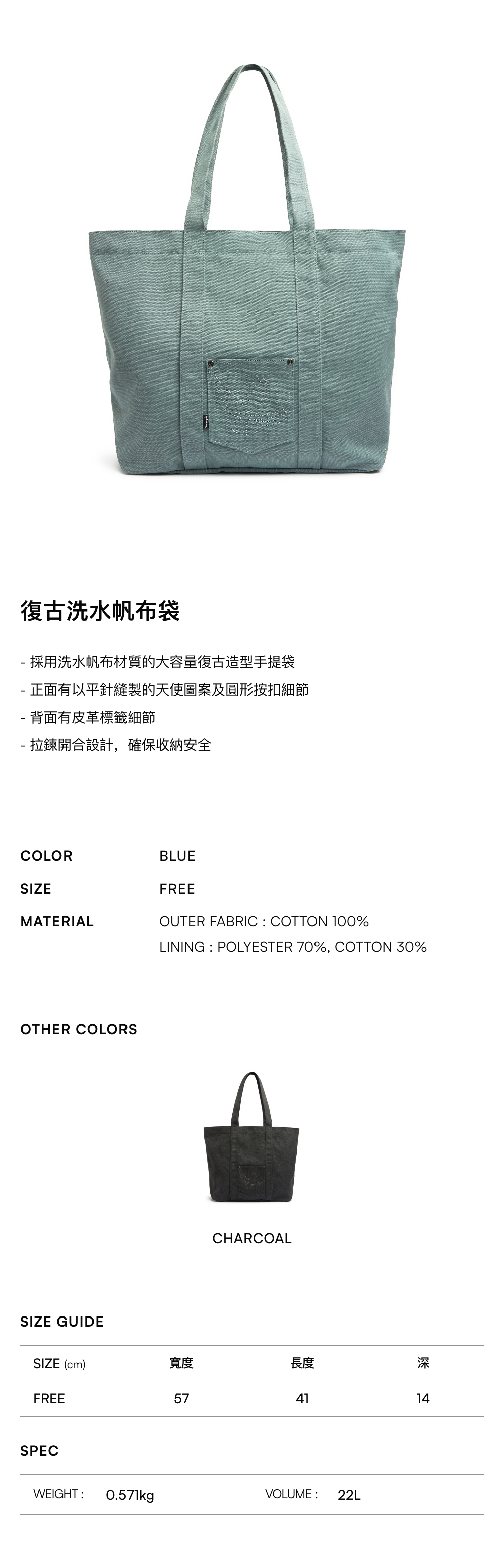 復古洗水帆布袋

- 採用洗水帆布材質的大容量復古造型手提袋
- 正面有以平針縫製的天使圖案及圓形按扣細節
- 背面有皮革標籤細節
- 拉鍊開合設計，確保收納安全

COLOR BLUE
SIZE FREE
MATERIAL OUTER FABRIC : COTTON 100%
LINING : POLYESTER 70%, COTTON 30%

OTHER COLORS

CHARCOAL

SIZE GUIDE

| SIZE (cm) | 寬度 | 長度 | 深 |
|---|---|---|---|
| FREE | 57 | 41 | 14 |

SPEC

WEIGHT : 0.571kg VOLUME : 22L